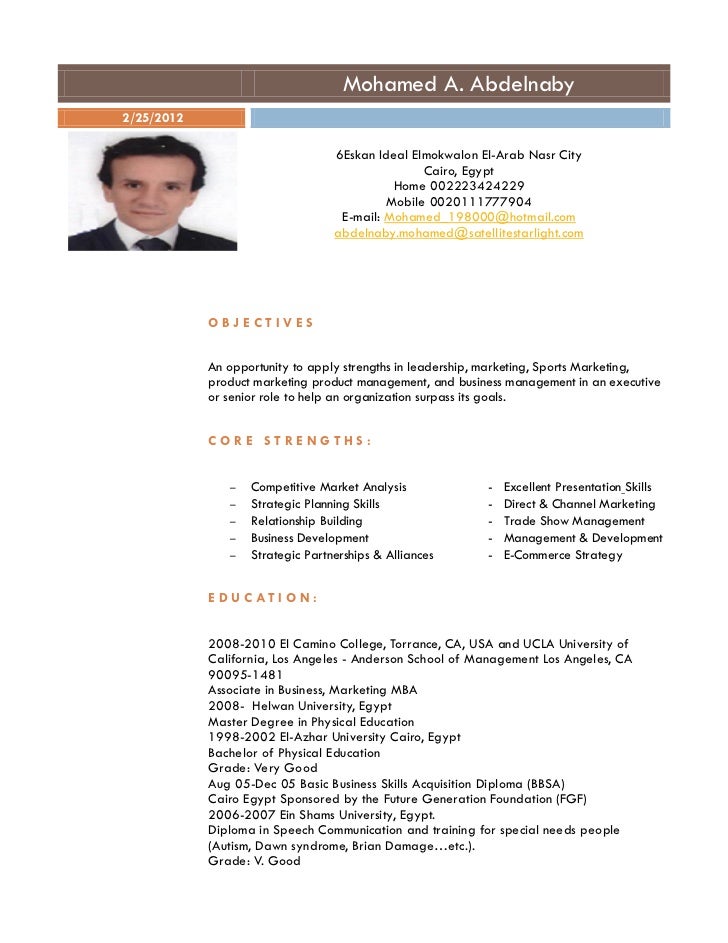 Mohamed A. Abdelnaby

2/25/2012

6Eskan Ideal Elmokwalon El-Arab Nasr City
Cairo, Egypt
Home 002223424229
Mobile 0020111777904
E-mail: Mohamed_198000@hotmail.com
abdelnaby.mohamed@satellitestarlight.com

OBJECTIVES

An opportunity to apply strengths in leadership, marketing, Sports Marketing, product marketing product management, and business management in an executive or senior role to help an organization surpass its goals.

CORE STRENGTHS:

– Competitive Market Analysis
– Strategic Planning Skills
– Relationship Building
– Business Development
– Strategic Partnerships & Alliances

- Excellent Presentation Skills
- Direct & Channel Marketing
- Trade Show Management
- Management & Development
- E-Commerce Strategy

EDUCATION:

2008-2010 El Camino College, Torrance, CA, USA and UCLA University of California, Los Angeles - Anderson School of Management Los Angeles, CA 90095-1481
Associate in Business, Marketing MBA
2008- Helwan University, Egypt
Master Degree in Physical Education
1998-2002 El-Azhar University Cairo, Egypt
Bachelor of Physical Education
Grade: Very Good
Aug 05-Dec 05 Basic Business Skills Acquisition Diploma (BBSA)
Cairo Egypt Sponsored by the Future Generation Foundation (FGF)
2006-2007 Ein Shams University, Egypt.
Diploma in Speech Communication and training for special needs people (Autism, Dawn syndrome, Brian Damage…etc.).
Grade: V. Good